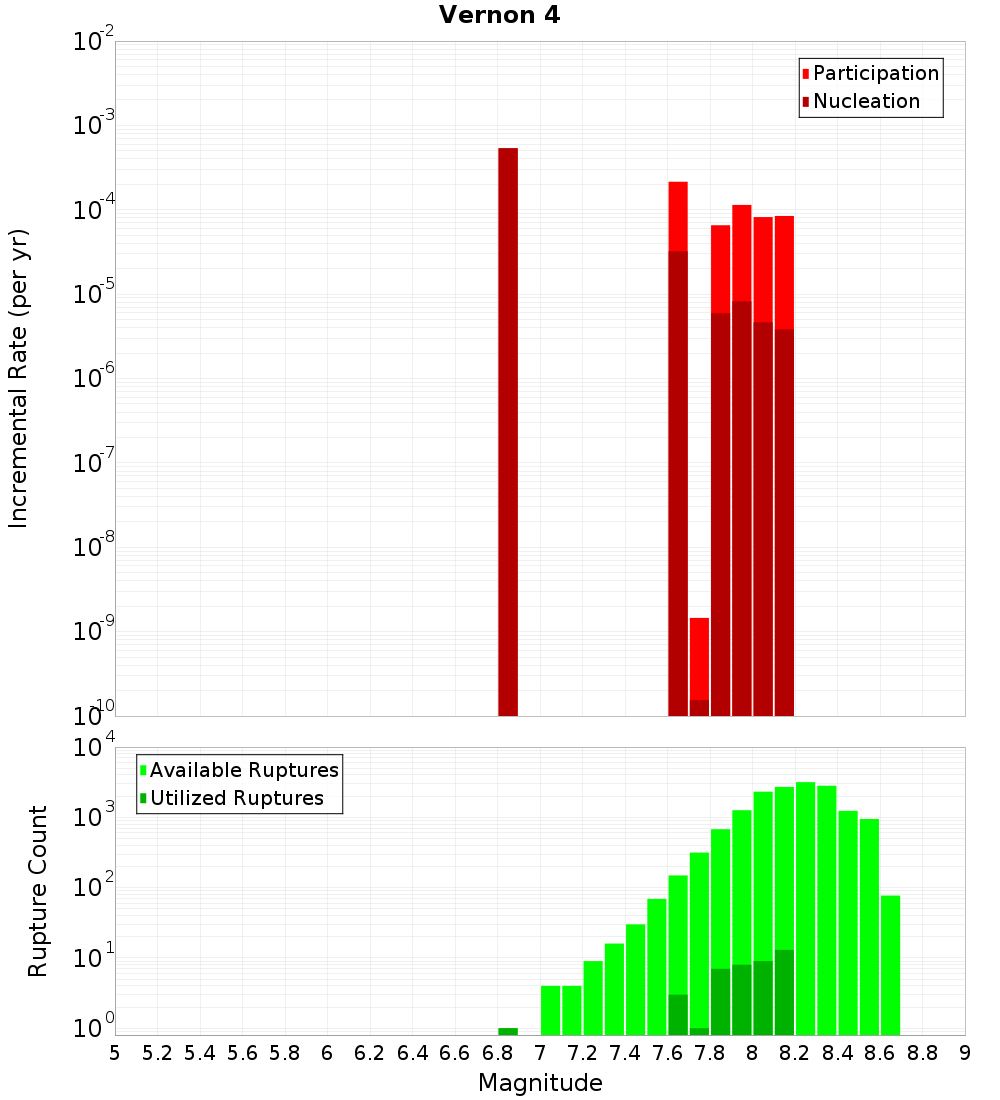 Vernon 4

Participation
Nucleation

Incremental Rate (per yr)

$10^{-2}$
$10^{-3}$
$10^{-4}$
$10^{-5}$
$10^{-6}$
$10^{-7}$
$10^{-8}$
$10^{-9}$
$10^{-10}$

Available Ruptures
Utilized Ruptures

Rupture Count

$10^{4}$
$10^{3}$
$10^{2}$
$10^{1}$
$10^{0}$

5 5.2 5.4 5.6 5.8 6 6.2 6.4 6.6 6.8 7 7.2 7.4 7.6 7.8 8 8.2 8.4 8.6 8.8 9

Magnitude